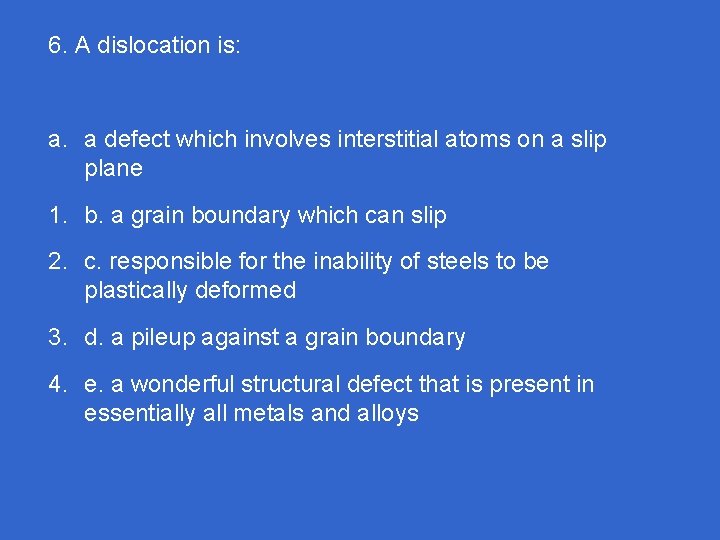 6. A dislocation is:

a. a defect which involves interstitial atoms on a slip plane

1. b. a grain boundary which can slip

2. c. responsible for the inability of steels to be plastically deformed

3. d. a pileup against a grain boundary

4. e. a wonderful structural defect that is present in essentially all metals and alloys